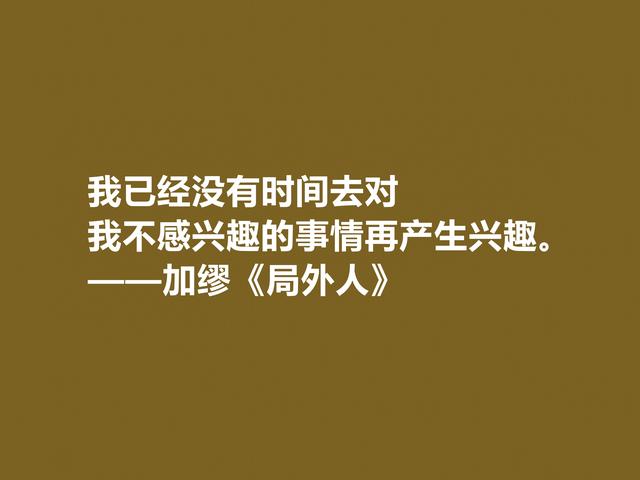 我已经没有时间去对
我不感兴趣的事情再产生兴趣。
——加缪《局外人》